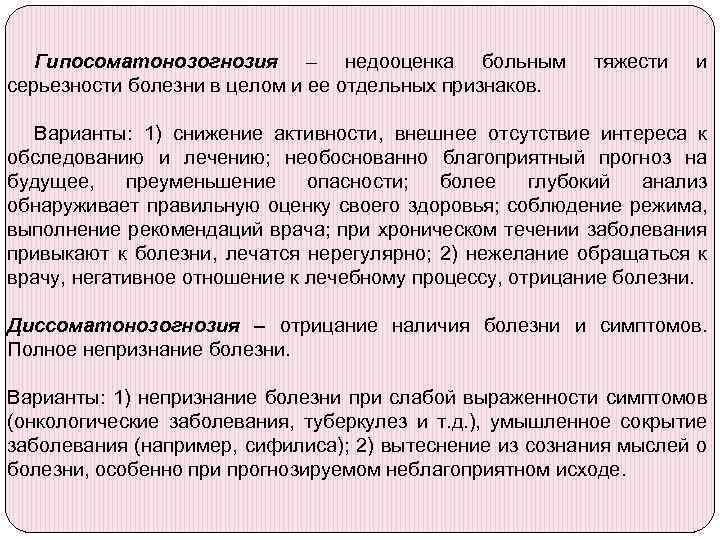 Гипосоматонозогнозия – недооценка больным тяжести и серьезности болезни в целом и ее отдельных признаков.

Варианты: 1) снижение активности, внешнее отсутствие интереса к обследованию и лечению; необоснованно благоприятный прогноз на будущее, преуменьшение опасности; более глубокий анализ обнаруживает правильную оценку своего здоровья; соблюдение режима, выполнение рекомендаций врача; при хроническом течении заболевания привыкают к болезни, лечатся нерегулярно; 2) нежелание обращаться к врачу, негативное отношение к лечебному процессу, отрицание болезни.

Диссоматонозогнозия – отрицание наличия болезни и симптомов. Полное непризнание болезни.

Варианты: 1) непризнание болезни при слабой выраженности симптомов (онкологические заболевания, туберкулез и т.д.), умышленное сокрытие заболевания (например, сифилиса); 2) вытеснение из сознания мыслей о болезни, особенно при прогнозируемом неблагоприятном исходе.